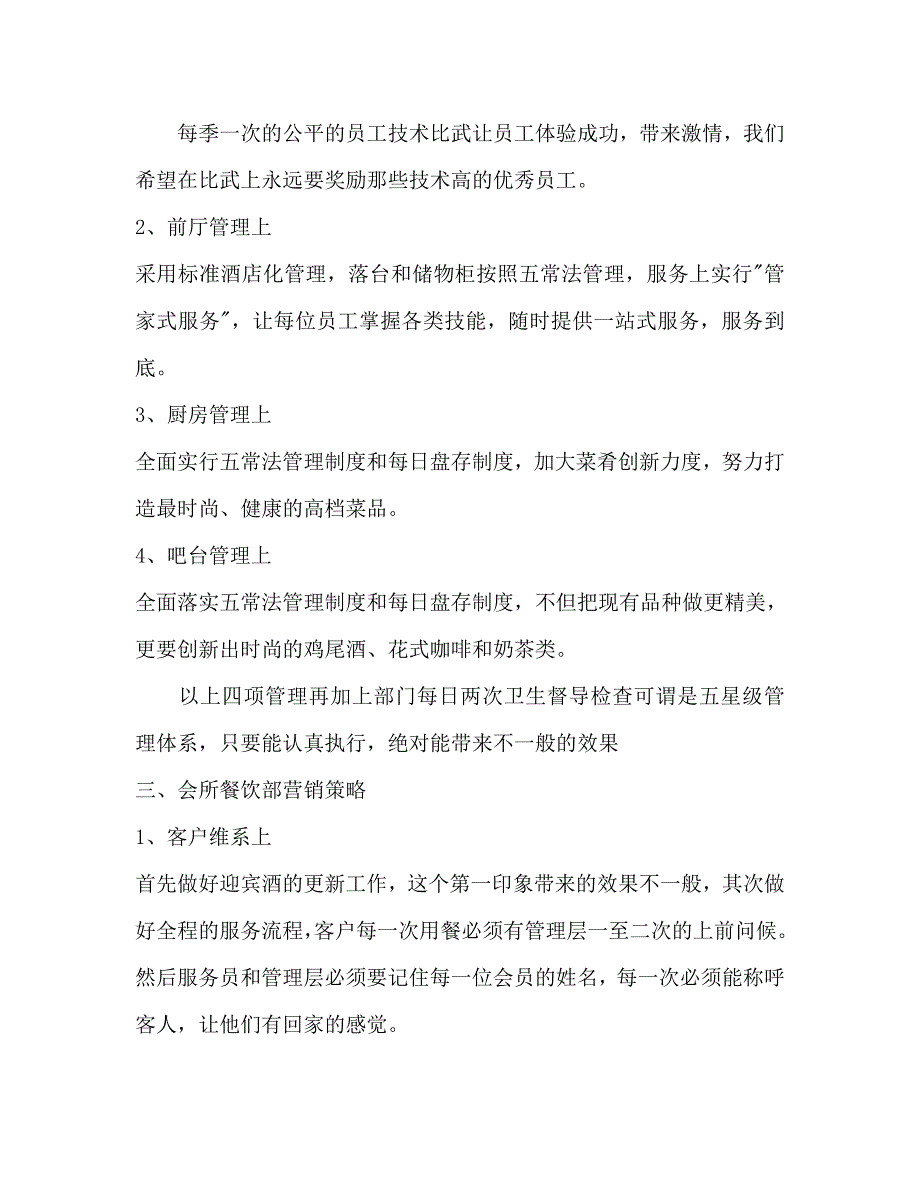 每季一次的公平的员工技术比武让员工体验成功，带来激情，我们希望在比武上永远要奖励那些技术高的优秀员工。

2、前厅管理上

采用标准酒店化管理，落台和储物柜按照五常法管理，服务上实行"管家式服务"，让每位员工掌握各类技能，随时提供一站式服务，服务到底。

3、厨房管理上

全面实行五常法管理制度和每日盘存制度，加大菜肴创新力度，努力打造最时尚、健康的高档菜品。

4、吧台管理上

全面落实五常法管理制度和每日盘存制度，不但把现有品种做更精美，更要创新出时尚的鸡尾酒、花式咖啡和奶茶类。

以上四项管理再加上部门每日两次卫生督导检查可谓是五星级管理体系，只要能认真执行，绝对能带来不一般的效果

三、会所餐饮部营销策略

1、客户维系上

首先做好迎宾酒的更新工作，这个第一印象带来的效果不一般，其次做好全程的服务流程,客户每一次用餐必须有管理层一至二次的上前问候。然后服务员和管理层必须要记住每一位会员的姓名，每一次必须能称呼客人，让他们有回家的感觉。